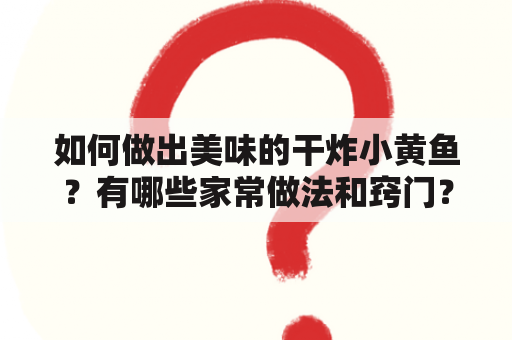 如何做出美味的干炸小黄鱼？有哪些家常做法和窍门?